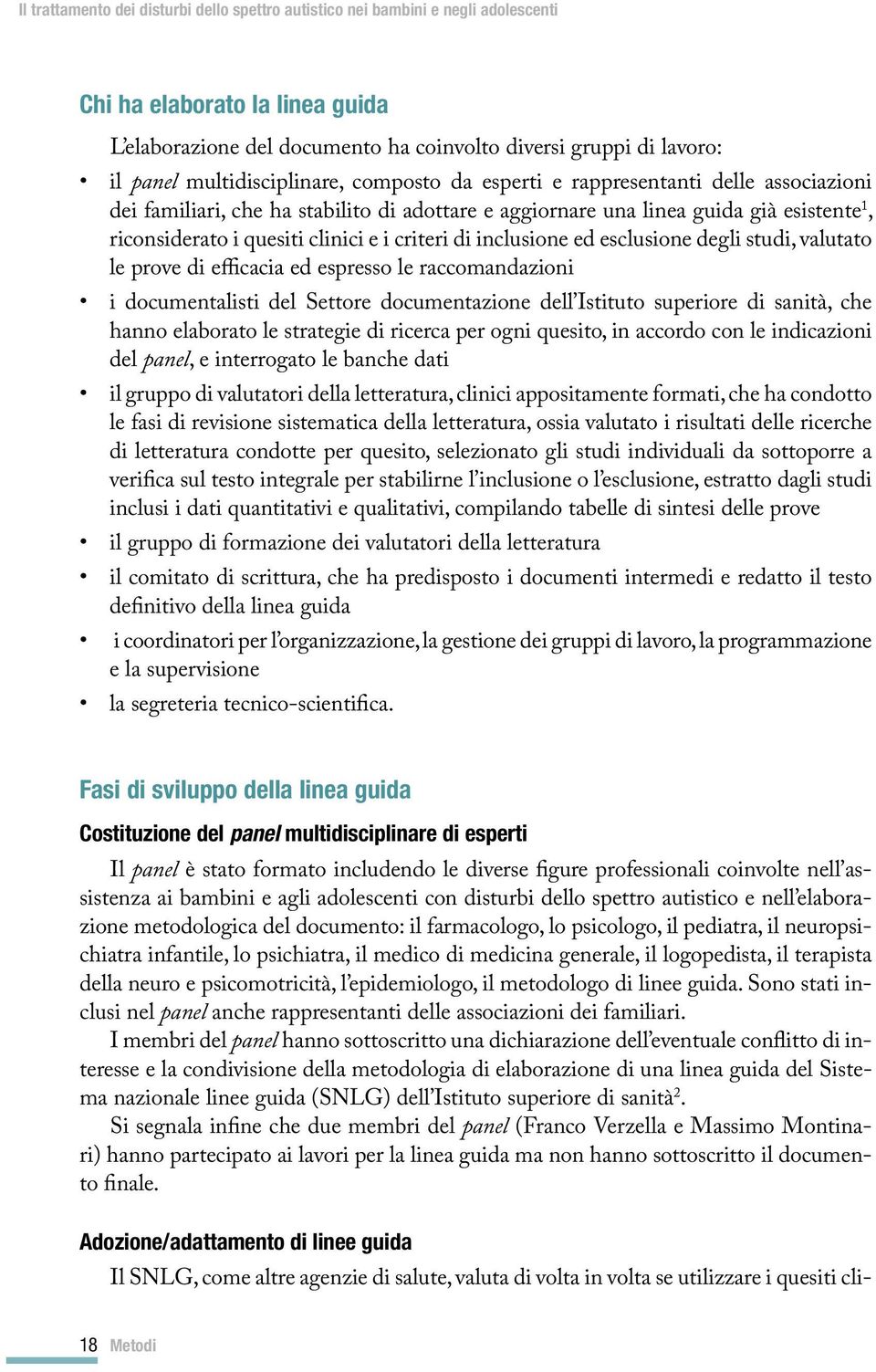 Il trattamento dei disturbi dello spettro autistico nei bambini e negli adolescenti

Chi ha elaborato la linea guida

L'elaborazione del documento ha coinvolto diversi gruppi di lavoro:

• il panel multidisciplinare, composto da esperti e rappresentanti delle associazioni dei familiari, che ha stabilito di adottare e aggiornare una linea guida già esistente$^1$, riconsiderato i quesiti clinici e i criteri di inclusione ed esclusione degli studi, valutato le prove di efficacia ed espresso le raccomandazioni
• i documentalisti del Settore documentazione dell'Istituto superiore di sanità, che hanno elaborato le strategie di ricerca per ogni quesito, in accordo con le indicazioni del panel, e interrogato le banche dati
• il gruppo di valutatori della letteratura, clinici appositamente formati, che ha condotto le fasi di revisione sistematica della letteratura, ossia valutato i risultati delle ricerche di letteratura condotte per quesito, selezionato gli studi individuali da sottoporre a verifica sul testo integrale per stabilirne l'inclusione o l'esclusione, estratto dagli studi inclusi i dati quantitativi e qualitativi, compilando tabelle di sintesi delle prove
• il gruppo di formazione dei valutatori della letteratura
• il comitato di scrittura, che ha predisposto i documenti intermedi e redatto il testo definitivo della linea guida
• i coordinatori per l'organizzazione, la gestione dei gruppi di lavoro, la programmazione e la supervisione
• la segreteria tecnico-scientifica.

Fasi di sviluppo della linea guida

Costituzione del panel multidisciplinare di esperti

Il panel è stato formato includendo le diverse figure professionali coinvolte nell'assistenza ai bambini e agli adolescenti con disturbi dello spettro autistico e nell'elaborazione metodologica del documento: il farmacologo, lo psicologo, il pediatra, il neuropsichiatra infantile, lo psichiatra, il medico di medicina generale, il logopedista, il terapista della neuro e psicomotricità, l'epidemiologo, il metodologo di linee guida. Sono stati inclusi nel panel anche rappresentanti delle associazioni dei familiari.

I membri del panel hanno sottoscritto una dichiarazione dell'eventuale conflitto di interesse e la condivisione della metodologia di elaborazione di una linea guida del Sistema nazionale linee guida (SNLG) dell'Istituto superiore di sanità$^2$.

Si segnala infine che due membri del panel (Franco Verzella e Massimo Montinari) hanno partecipato ai lavori per la linea guida ma non hanno sottoscritto il documento finale.

Adozione/adattamento di linee guida

Il SNLG, come altre agenzie di salute, valuta di volta in volta se utilizzare i quesiti cli-

18 Metodi